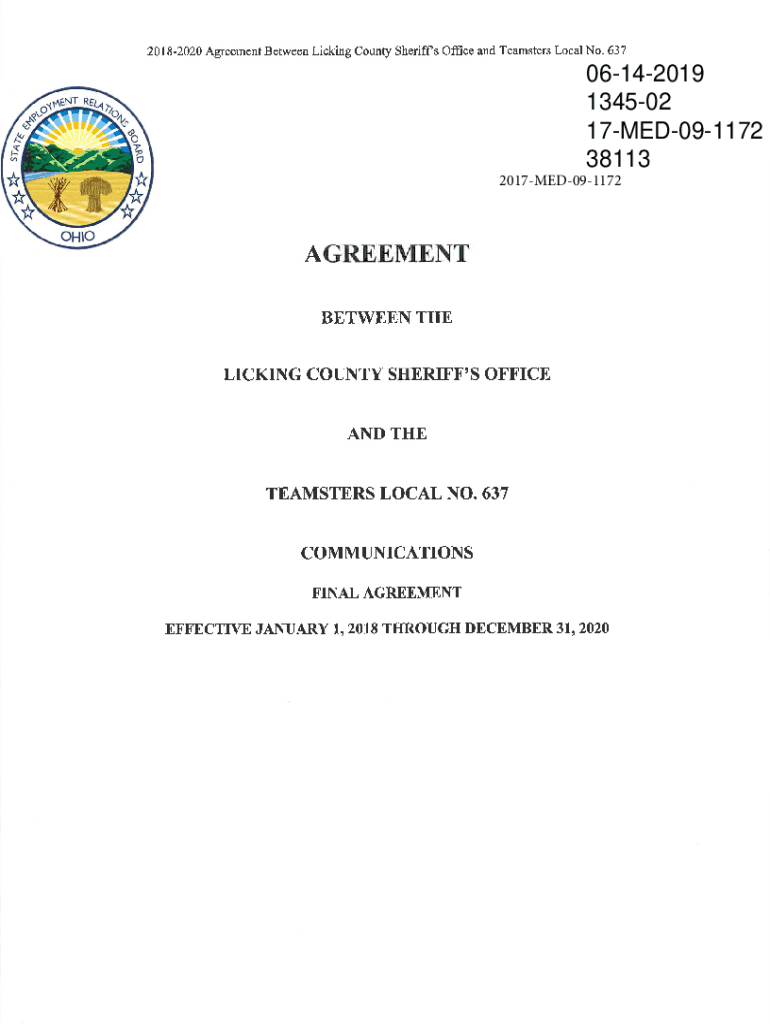 2018-2020 Agreement Between Licking County Sheriff's Office and Teamsters Local No. 637

STATE EMPLOYMENT RELATIONS BOARD
OHIO

06-14-2019
1345-02
17-MED-09-1172
38113

2017-MED-09-1172

AGREEMENT

BETWEEN THE

LICKING COUNTY SHERIFF'S OFFICE

AND THE

TEAMSTERS LOCAL NO. 637

COMMUNICATIONS

FINAL AGREEMENT

EFFECTIVE JANUARY 1, 2018 THROUGH DECEMBER 31, 2020